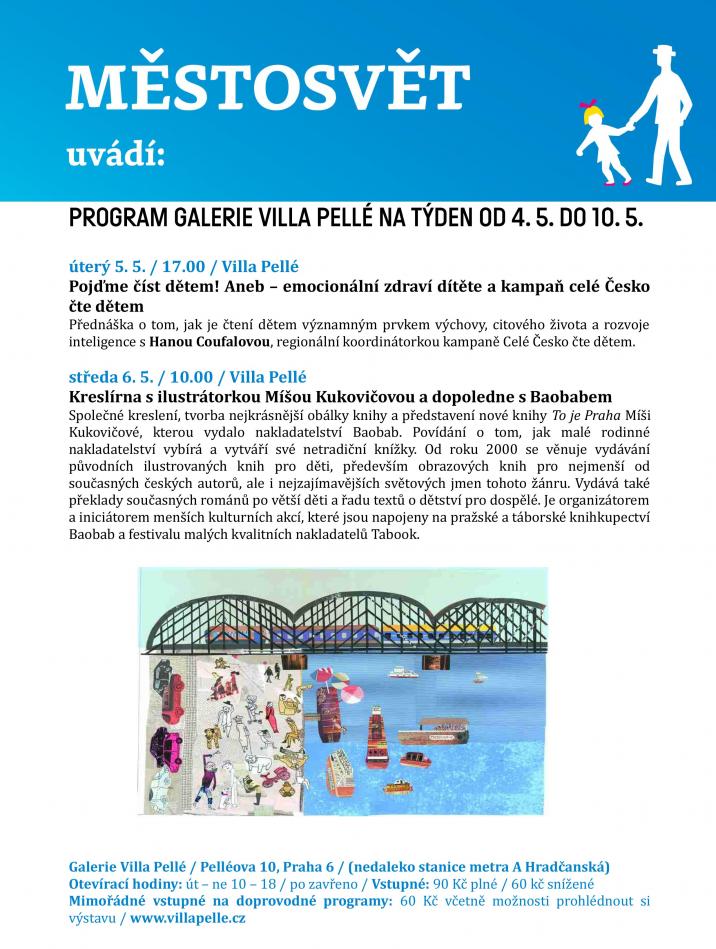 MĚSTOSVĚT
uvádí:

PROGRAM GALERIE VILLA PELLÉ NA TÝDEN OD 4. 5. DO 10. 5.

úterý 5. 5. / 17.00 / Villa Pellé
Pojďme číst dětem! Aneb – emocionální zdraví dítěte a kampaň celé Česko čte dětem
Přednáška o tom, jak je čtení dětem významným prvkem výchovy, citového života a rozvoje inteligence s Hanou Coufalovou, regionální koordinátorkou kampaně Celé Česko čte dětem.

středa 6. 5. / 10.00 / Villa Pellé
Kreslírna s ilustrátorkou Míšou Kukovičovou a dopoledne s Baobabem
Společné kreslení, tvorba nejkrásnější obálky knihy a představení nové knihy To je Praha Míši Kukovičové, kterou vydalo nakladatelství Baobab. Povídání o tom, jak malé rodinné nakladatelství vybírá a vytváří své netradiční knížky. Od roku 2000 se věnuje vydávání původních ilustrovaných knih pro děti, především obrazových knih pro nejmenší od současných českých autorů, ale i nejzajímavějších světových jmen tohoto žánru. Vydává také překlady současných románů po větší děti a řadu textů o dětství pro dospělé. Je organizátorem a iniciátorem menších kulturních akcí, které jsou napojeny na pražské a táborské knihkupectví Baobab a festivalu malých kvalitních nakladatelů Tabook.

Galerie Villa Pellé / Pelléova 10, Praha 6 / (nedaleko stanice metra A Hradčanská)
Otevírací hodiny: út – ne 10 – 18 / po zavřeno / Vstupné: 90 Kč plné / 60 kč snížené
Mimořádné vstupné na doprovodné programy: 60 Kč včetně možnosti prohlédnout si výstavu / www.villapelle.cz